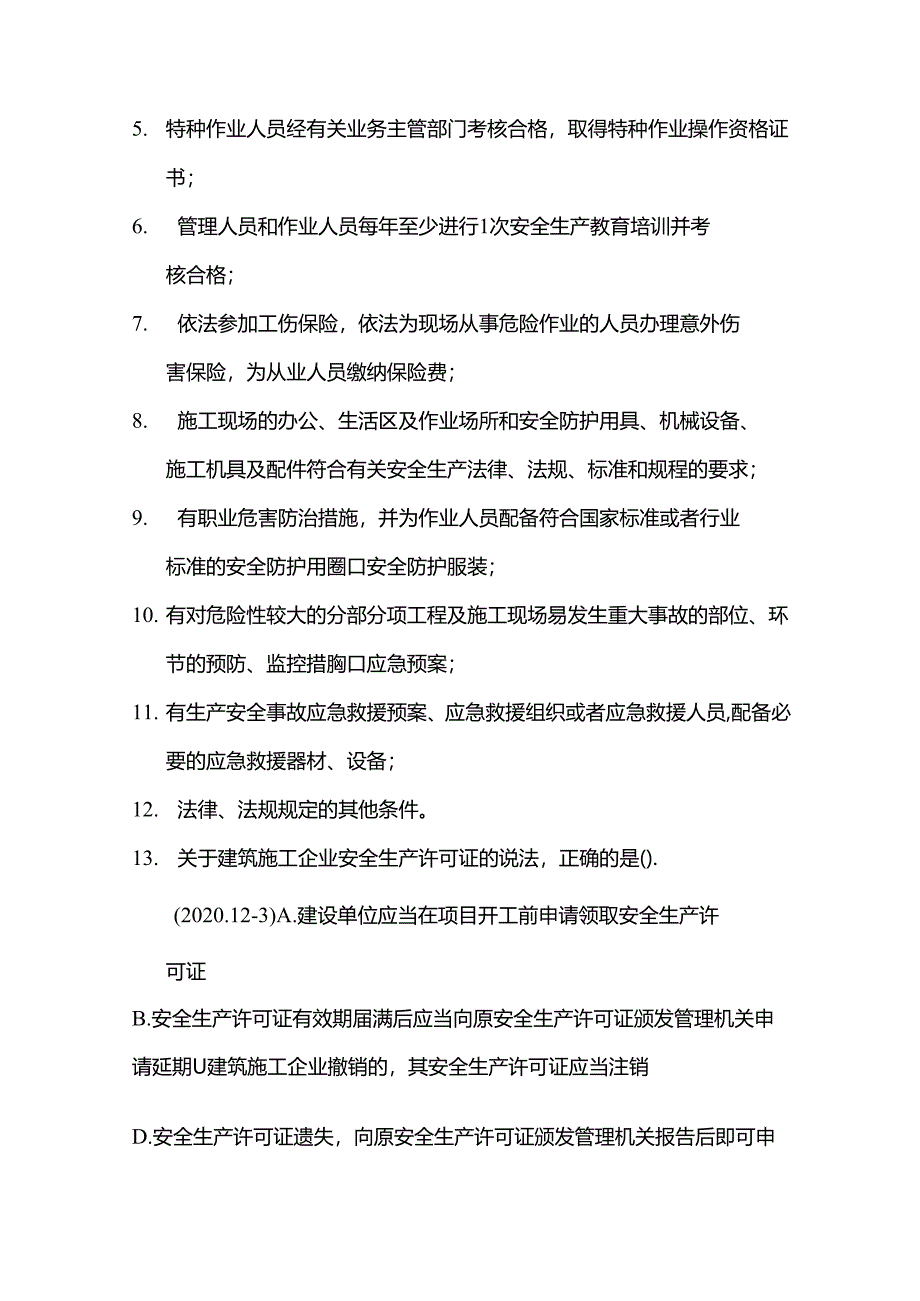 5. 特种作业人员经有关业务主管部门考核合格，取得特种作业操作资格证书；

6. 管理人员和作业人员每年至少进行1次安全生产教育培训并考核合格；

7. 依法参加工伤保险，依法为现场从事危险作业的人员办理意外伤害保险，为从业人员缴纳保险费；

8. 施工现场的办公、生活区及作业场所和安全防护用具、机械设备、施工机具及配件符合有关安全生产法律、法规、标准和规程的要求；

9. 有职业危害防治措施，并为作业人员配备符合国家标准或者行业标准的安全防护用圈口安全防护服装；

10. 有对危险性较大的分部分项工程及施工现场易发生重大事故的部位、环节的预防、监控措胸口应急预案；

11. 有生产安全事故应急救援预案、应急救援组织或者应急救援人员,配备必要的应急救援器材、设备；

12. 法律、法规规定的其他条件。

13. 关于建筑施工企业安全生产许可证的说法，正确的是().

(2020.12-3)A.建设单位应当在项目开工前申请领取安全生产许可证

B.安全生产许可证有效期届满后应当向原安全生产许可证颁发管理机关申请延期U建筑施工企业撤销的，其安全生产许可证应当注销

D.安全生产许可证遗失，向原安全生产许可证颁发管理机关报告后即可申